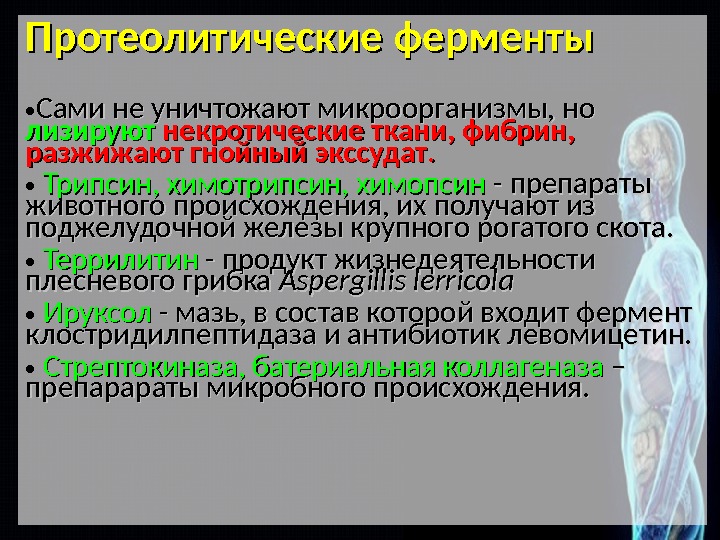 Протеолитические ферменты

•Сами не уничтожают микроорганизмы, но лизируют некротические ткани, фибрин, разжижают гнойный экссудат.

• Трипсин, химотрипсин, химопсин - препараты животного происхождения, их получают из поджелудочной железы крупного рогатого скота.

• Террилитин - продукт жизнедеятельности плесневого грибка Aspergillis terricola

• Ируксол - мазь, в состав которой входит фермент клостридилпептидаза и антибиотик левомицетин.

• Стрептокиназа, батериальная коллагеназа – препарараты микробного происхождения.